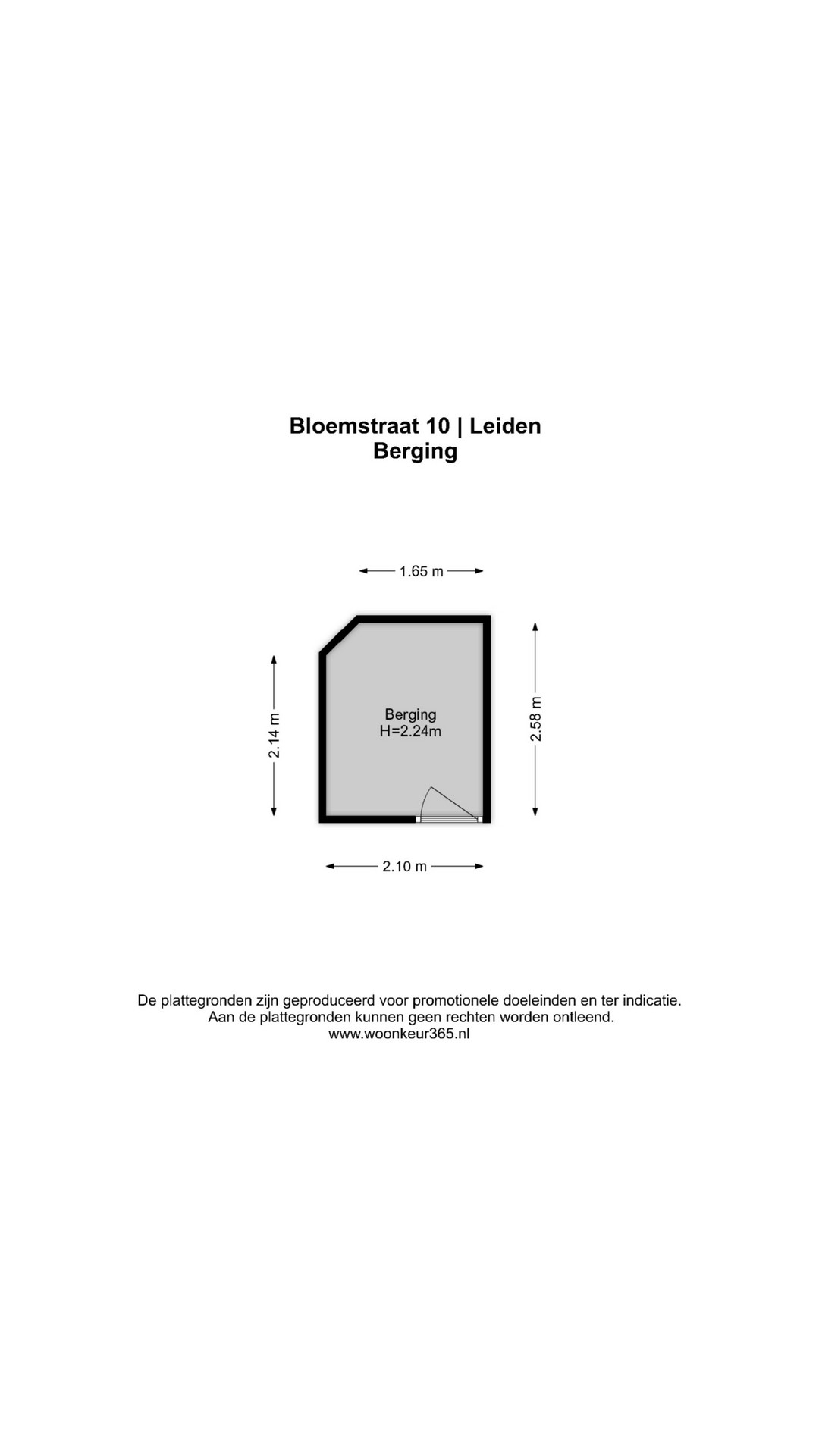 Bloemstraat 10 | Leiden
Berging

1.65 m

2.14 m

Berging
H=2.24m

2.58 m

2.10 m

De plattegronden zijn geproduceerd voor promotionele doeleinden en ter indicatie.
Aan de plattegronden kunnen geen rechten worden ontleend.
www.woonkeur365.nl